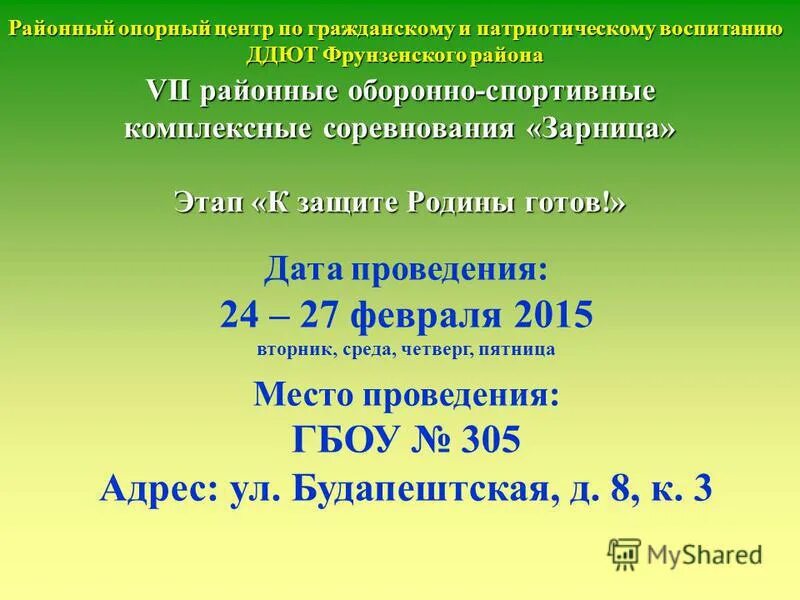 Районный опорный центр по гражданскому и патриотическому воспитанию
ДДЮТ Фрунзенского района

VII районные оборонно-спортивные комплексные соревнования «Зарница»

Этап «К защите Родины готов!»

Дата проведения:
24 – 27 февраля 2015
вторник, среда, четверг, пятница

Место проведения:
ГБОУ № 305
Адрес: ул. Будапештская, д. 8, к. 3

MyShared